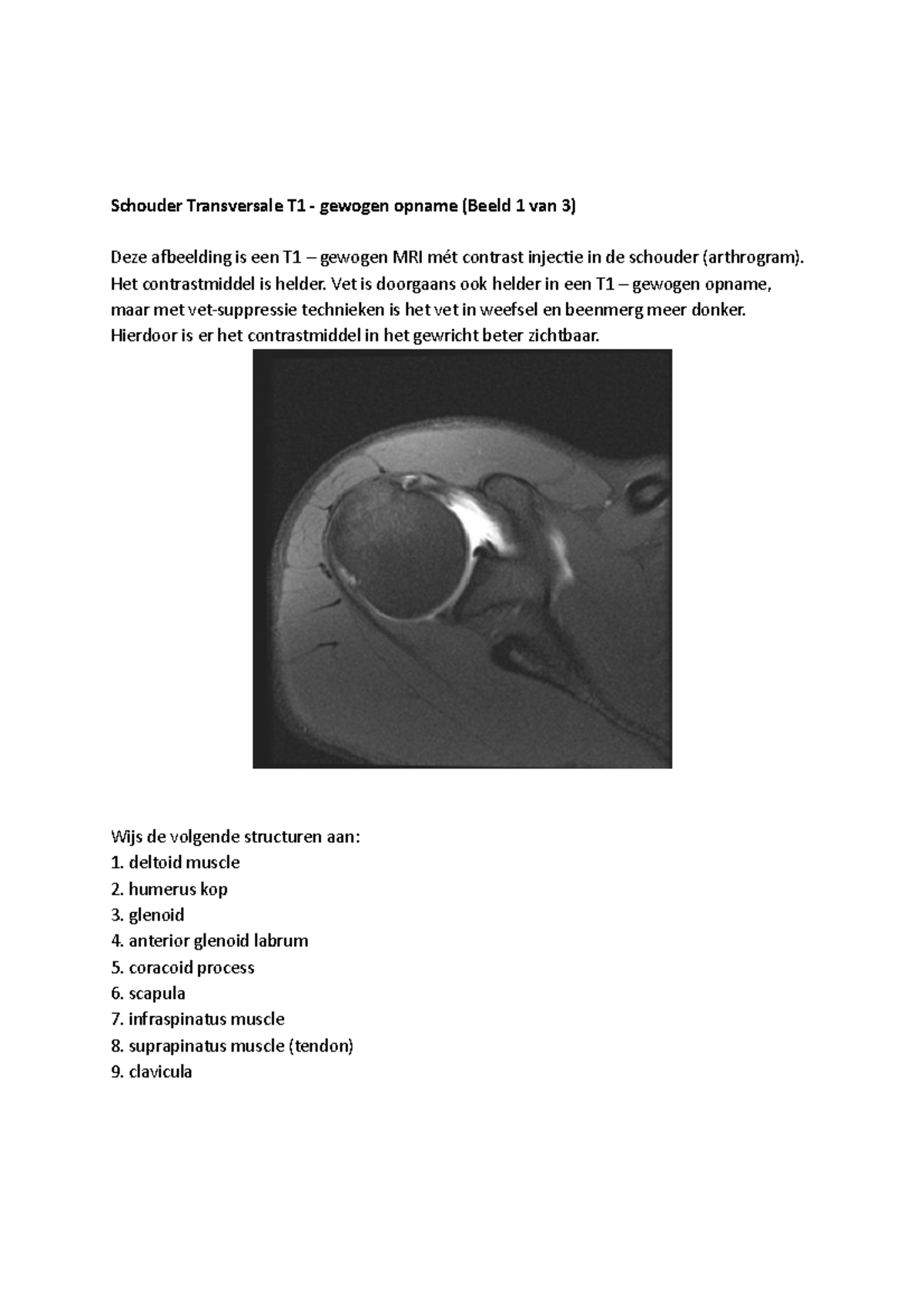 Schouder Transversale T1 - gewogen opname (Beeld 1 van 3)

Deze afbeelding is een T1 – gewogen MRI mét contrast injectie in de schouder (arthrogram). Het contrastmiddel is helder. Vet is doorgaans ook helder in een T1 – gewogen opname, maar met vet-suppressie technieken is het vet in weefsel en beenmerg meer donker. Hierdoor is er het contrastmiddel in het gewricht beter zichtbaar.

Wijs de volgende structuren aan:
1. deltoid muscle
2. humerus kop
3. glenoid
4. anterior glenoid labrum
5. coracoid process
6. scapula
7. infraspinatus muscle
8. suprapinatus muscle (tendon)
9. clavicula